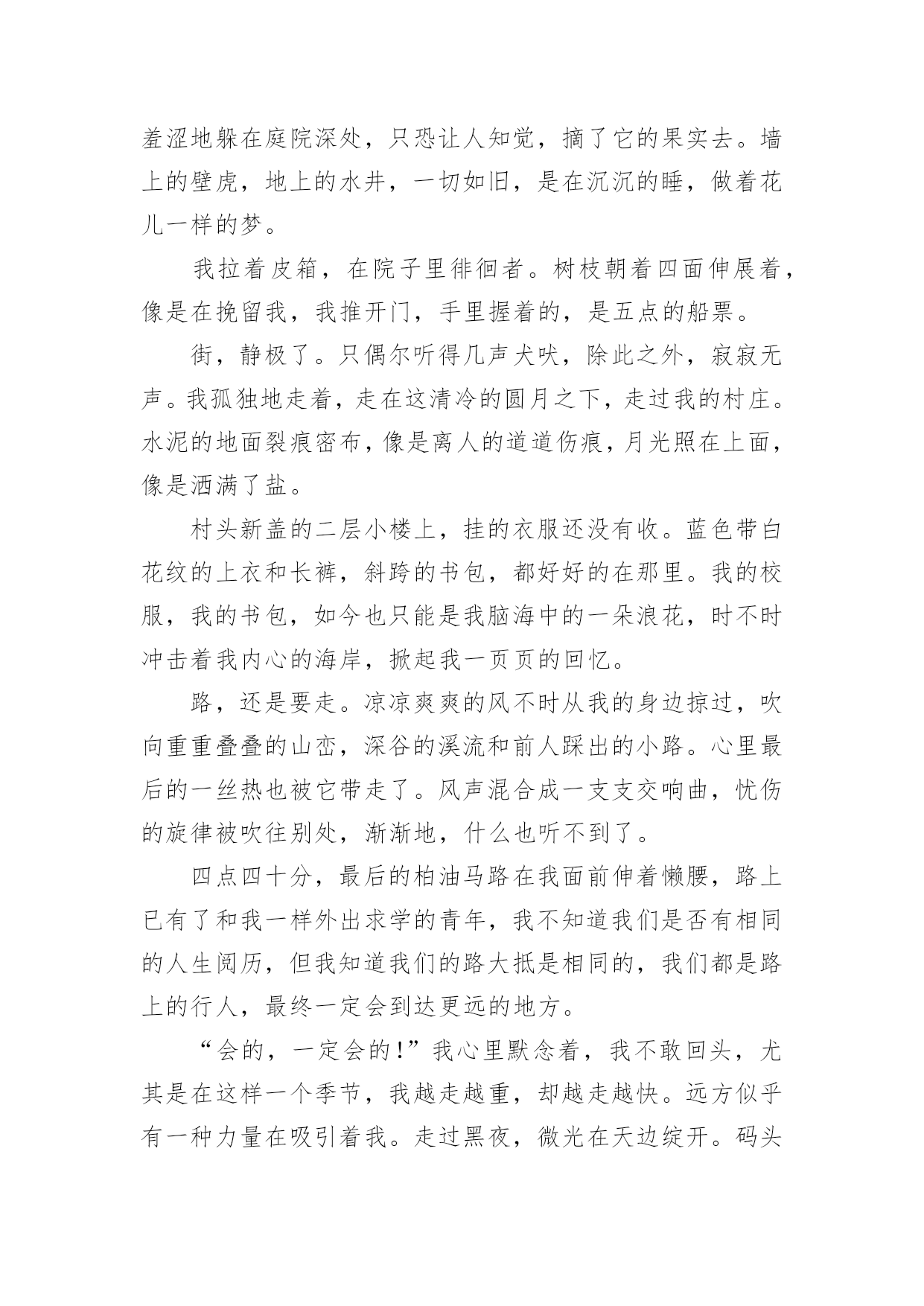 羞涩地躲在庭院深处，只恐让人知觉，摘了它的果实去。墙上的壁虎，地上的水井，一切如旧，是在沉沉的睡，做着花儿一样的梦。

我拉着皮箱，在院子里徘徊者。树枝朝着四面伸展着，像是在挽留我，我推开门，手里握着的，是五点的船票。

街，静极了。只偶尔听得几声犬吠，除此之外，寂寂无声。我孤独地走着，走在这清冷的圆月之下，走过我的村庄。水泥的地面裂痕密布，像是离人的道道伤痕，月光照在上面，像是洒满了盐。

村头新盖的二层小楼上，挂的衣服还没有收。蓝色带白花纹的上衣和长裤，斜跨的书包，都好好的在那里。我的校服，我的书包，如今也只能是我脑海中的一朵浪花，时不时冲击着我内心的海岸，掀起我一页页的回忆。

路，还是要走。凉凉爽爽的风不时从我的身边掠过，吹向重重叠叠的山峦，深谷的溪流和前人踩出的小路。心里最后的一丝热也被它带走了。风声混合成一支支交响曲，忧伤的旋律被吹往别处，渐渐地，什么也听不到了。

四点四十分，最后的柏油马路在我面前伸着懒腰，路上已有了和我一样外出求学的青年，我不知道我们是否有相同的人生阅历，但我知道我们的路大抵是相同的，我们都是路上的行人，最终一定会到达更远的地方。

“会的，一定会的!”我心里默念着，我不敢回头，尤其是在这样一个季节，我越走越重，却越走越快。远方似乎有一种力量在吸引着我。走过黑夜，微光在天边绽开。码头